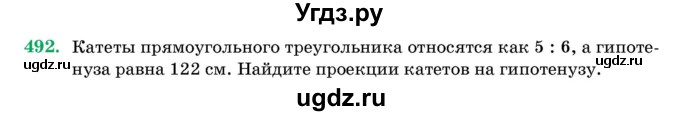 Угдз.ру

492. Катеты прямоугольного треугольника относятся как 5 : 6, а гипотенуза равна 122 см. Найдите проекции катетов на гипотенузу.

ugdz.ru ugdz.ru

ugdz.ru